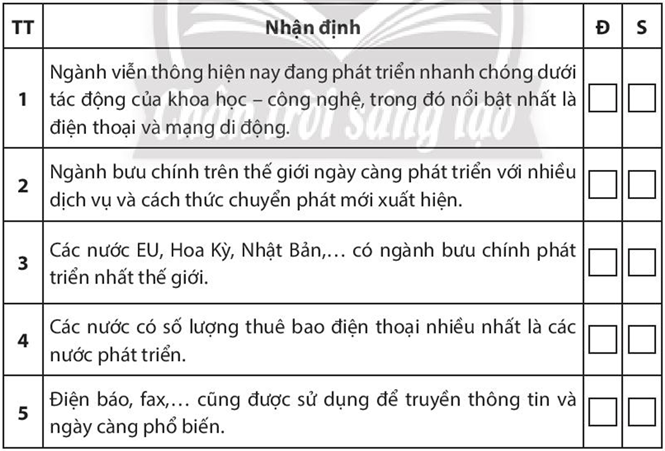 | TT | Nhận định | Đ | S |
|---|---|---|---|
| 1 | Ngành viễn thông hiện nay đang phát triển nhanh chóng dưới tác động của khoa học – công nghệ, trong đó nổi bật nhất là điện thoại và mạng di động. | | |
| 2 | Ngành bưu chính trên thế giới ngày càng phát triển với nhiều dịch vụ và cách thức chuyển phát mới xuất hiện. | | |
| 3 | Các nước EU, Hoa Kỳ, Nhật Bản,... có ngành bưu chính phát triển nhất thế giới. | | |
| 4 | Các nước có số lượng thuê bao điện thoại nhiều nhất là các nước phát triển. | | |
| 5 | Điện báo, fax,... cũng được sử dụng để truyền thông tin và ngày càng phổ biến. | | |

Chân trời sáng tạo